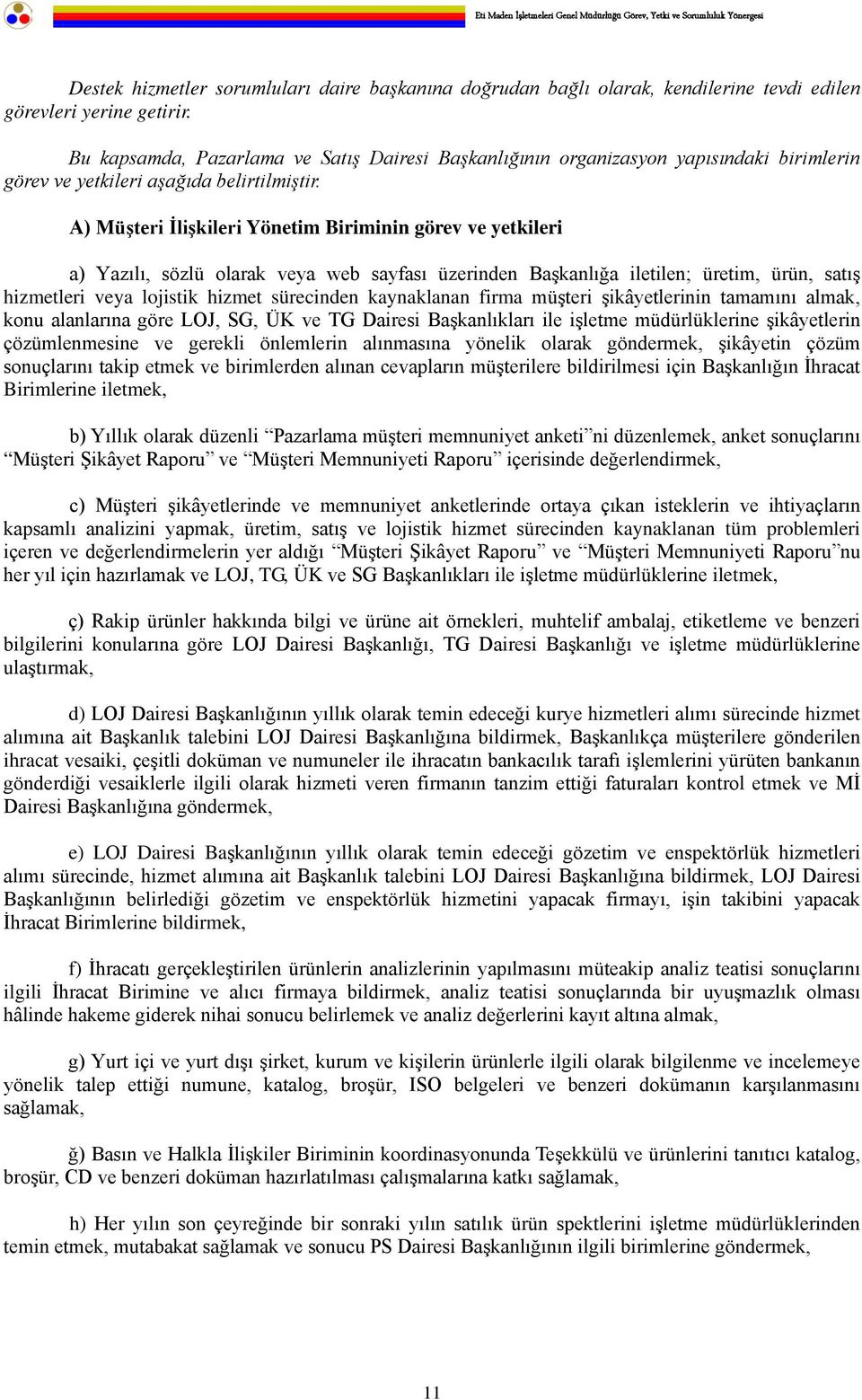 Eti Maden İşletmeleri Genel Müdürlüğü Görev, Yetki ve Sorumluluk Yönergesi

Destek hizmetler sorumluları daire başkanına doğrudan bağlı olarak, kendilerine tevdi edilen görevleri yerine getirir.

Bu kapsamda, Pazarlama ve Satış Dairesi Başkanlığının organizasyon yapısındaki birimlerin görev ve yetkileri aşağıda belirtilmiştir.

A) Müşteri İlişkileri Yönetim Biriminin görev ve yetkileri

a) Yazılı, sözlü olarak veya web sayfası üzerinden Başkanlığa iletilen; üretim, ürün, satış hizmetleri veya lojistik hizmet sürecinden kaynaklanan firma müşteri şikâyetlerinin tamamını almak, konu alanlarına göre LOJ, SG, ÜK ve TG Dairesi Başkanlıkları ile işletme müdürlüklerine şikâyetlerin çözümlenmesine ve gerekli önlemlerin alınmasına yönelik olarak göndermek, şikâyetin çözüm sonuçlarını takip etmek ve birimlerden alınan cevapların müşterilere bildirilmesi için Başkanlığın İhracat Birimlerine iletmek,

b) Yıllık olarak düzenli “Pazarlama müşteri memnuniyet anketi”ni düzenlemek, anket sonuçlarını “Müşteri Şikâyet Raporu” ve “Müşteri Memnuniyeti Raporu” içerisinde değerlendirmek,

c) Müşteri şikâyetlerinde ve memnuniyet anketlerinde ortaya çıkan isteklerin ve ihtiyaçların kapsamlı analizini yapmak, üretim, satış ve lojistik hizmet sürecinden kaynaklanan tüm problemleri içeren ve değerlendirmelerin yer aldığı “Müşteri Şikâyet Raporu” ve “Müşteri Memnuniyeti Raporu”nu her yıl için hazırlamak ve LOJ, TG, ÜK ve SG Başkanlıkları ile işletme müdürlüklerine iletmek,

ç) Rakip ürünler hakkında bilgi ve ürüne ait örnekleri, muhtelif ambalaj, etiketleme ve benzeri bilgilerini konularına göre LOJ Dairesi Başkanlığı, TG Dairesi Başkanlığı ve işletme müdürlüklerine ulaştırmak,

d) LOJ Dairesi Başkanlığının yıllık olarak temin edeceği kurye hizmetleri alımı sürecinde hizmet alımına ait Başkanlık talebini LOJ Dairesi Başkanlığına bildirmek, Başkanlıkça müşterilere gönderilen ihracat vesaiki, çeşitli doküman ve numuneler ile ihracatın bankacılık tarafı işlemlerini yürüten bankanın gönderdiği vesaiklerle ilgili olarak hizmeti veren firmanın tanzim ettiği faturaları kontrol etmek ve Mİ Dairesi Başkanlığına göndermek,

e) LOJ Dairesi Başkanlığının yıllık olarak temin edeceği gözetim ve enspektörlük hizmetleri alımı sürecinde, hizmet alımına ait Başkanlık talebini LOJ Dairesi Başkanlığına bildirmek, LOJ Dairesi Başkanlığının belirlediği gözetim ve enspektörlük hizmetini yapacak firmayı, işin takibini yapacak İhracat Birimlerine bildirmek,

f) İhracatı gerçekleştirilen ürünlerin analizlerinin yapılmasını müteakip analiz teatisi sonuçlarını ilgili İhracat Birimine ve alıcı firmaya bildirmek, analiz teatisi sonuçlarında bir uyuşmazlık olması hâlinde hakeme giderek nihai sonucu belirlemek ve analiz değerlerini kayıt altına almak,

g) Yurt içi ve yurt dışı şirket, kurum ve kişilerin ürünlerle ilgili olarak bilgilenme ve incelemeye yönelik talep ettiği numune, katalog, broşür, ISO belgeleri ve benzeri dokümanın karşılanmasını sağlamak,

ğ) Basın ve Halkla İlişkiler Biriminin koordinasyonunda Teşekkülü ve ürünlerini tanıtıcı katalog, broşür, CD ve benzeri doküman hazırlatılması çalışmalarına katkı sağlamak,

h) Her yılın son çeyreğinde bir sonraki yılın satılık ürün spektlerini işletme müdürlüklerinden temin etmek, mutabakat sağlamak ve sonucu PS Dairesi Başkanlığının ilgili birimlerine göndermek,

11